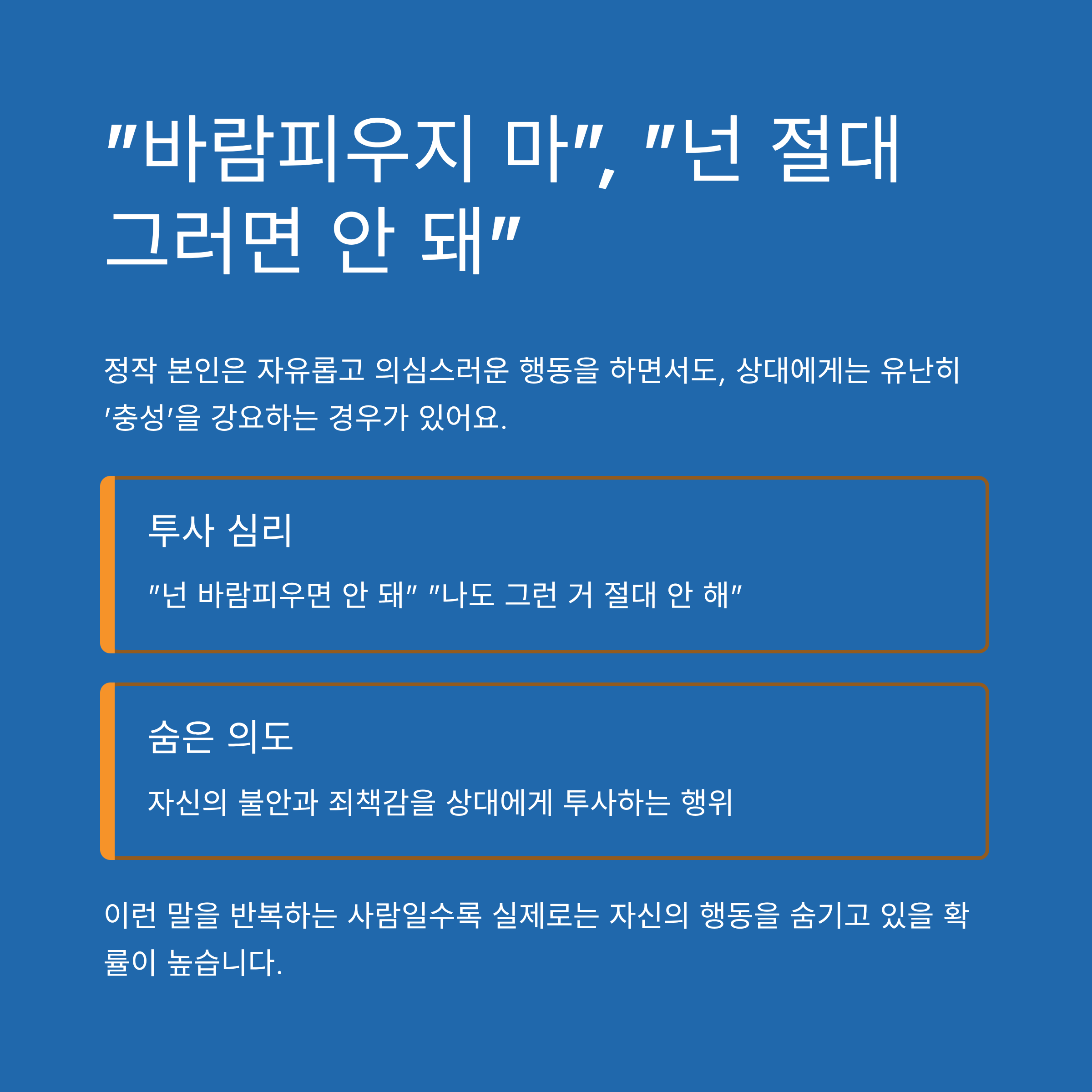 "바람피우지 마", "넌 절대 그러면 안 돼"

정작 본인은 자유롭고 의심스러운 행동을 하면서도, 상대에게는 유난히 '충성'을 강요하는 경우가 있어요.

투사 심리

"넌 바람피우면 안 돼" "나도 그런 거 절대 안 해"

숨은 의도

자신의 불안과 죄책감을 상대에게 투사하는 행위

이런 말을 반복하는 사람일수록 실제로는 자신의 행동을 숨기고 있을 확률이 높습니다.